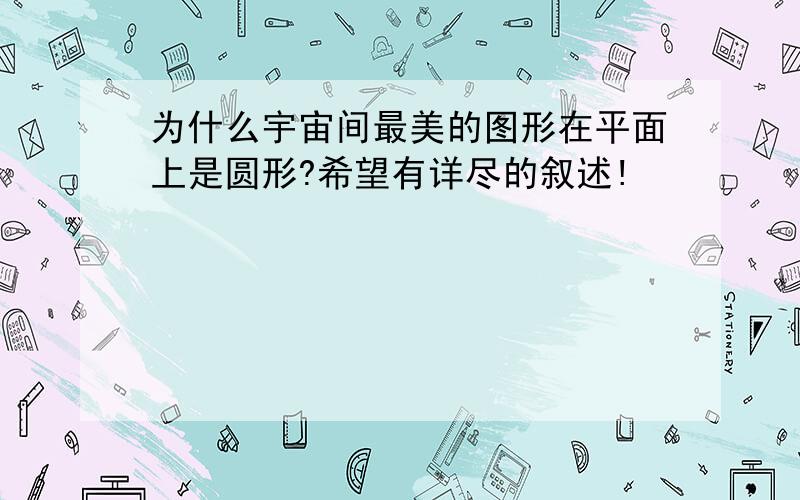 为什么宇宙间最美的图形在平面上是圆形?希望有详尽的叙述!

STATIONERY